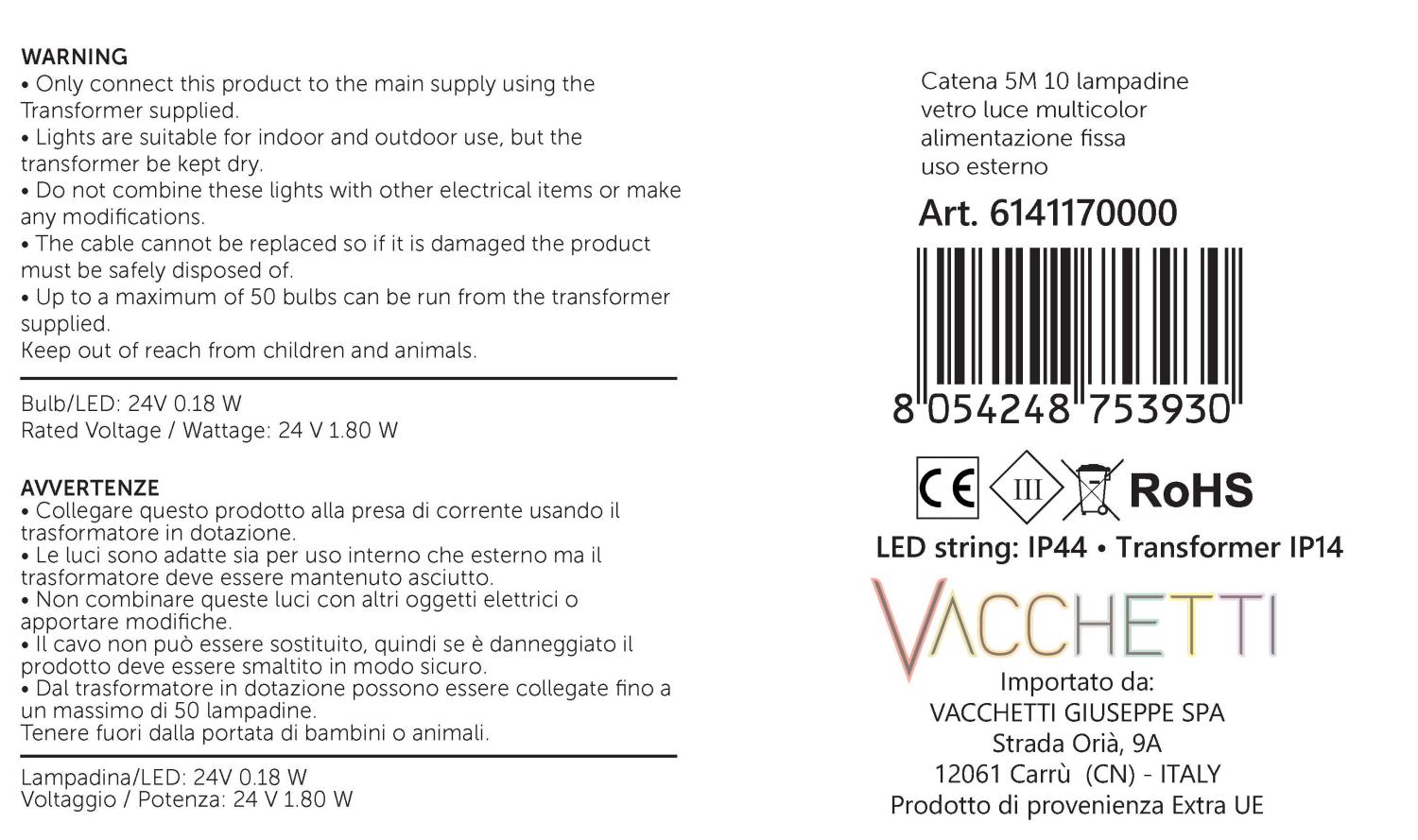 WARNING
• Only connect this product to the main supply using the Transformer supplied.
• Lights are suitable for indoor and outdoor use, but the transformer be kept dry.
• Do not combine these lights with other electrical items or make any modifications.
• The cable cannot be replaced so if it is damaged the product must be safely disposed of.
• Up to a maximum of 50 bulbs can be run from the transformer supplied.
Keep out of reach from children and animals.

Bulb/LED: 24V 0.18 W
Rated Voltage / Wattage: 24 V 1.80 W

AVVERTENZE
• Collegare questo prodotto alla presa di corrente usando il trasformatore in dotazione.
• Le luci sono adatte sia per uso interno che esterno ma il trasformatore deve essere mantenuto asciutto.
• Non combinare queste luci con altri oggetti elettrici o apportare modifiche.
• Il cavo non può essere sostituito, quindi se è danneggiato il prodotto deve essere smaltito in modo sicuro.
• Dal trasformatore in dotazione possono essere collegate fino a un massimo di 50 lampadine.
Tenere fuori dalla portata di bambini o animali.

Lampadina/LED: 24V 0.18 W
Voltaggio / Potenza: 24 V 1.80 W

Catena 5M 10 lampadine
vetro luce multicolor
alimentazione fissa
uso esterno

Art. 6141170000

8 054248 753930

CE III RoHS

LED string: IP44 • Transformer IP14

VACCHETTI

Importato da:
VACCHETTI GIUSEPPE SPA
Strada Orià, 9A
12061 Carrù (CN) - ITALY
Prodotto di provenienza Extra UE